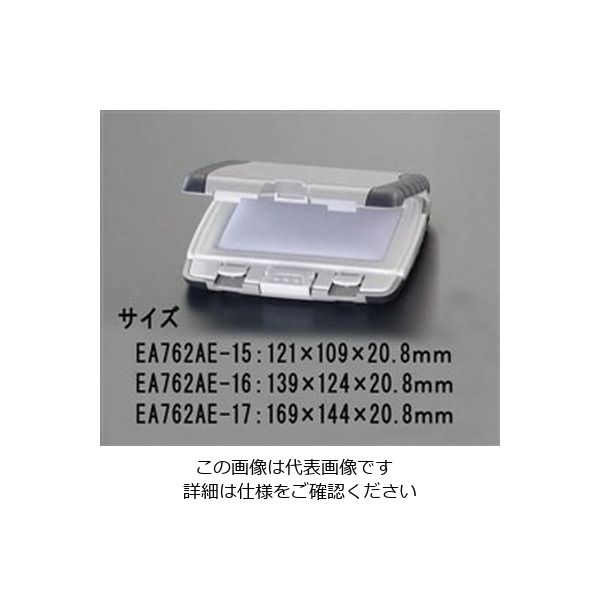 サイズ

EA762AE-15：121×109×20.8mm
EA762AE-16：139×124×20.8mm
EA762AE-17：169×144×20.8mm

この画像は代表画像です
詳細は仕様をご確認ください